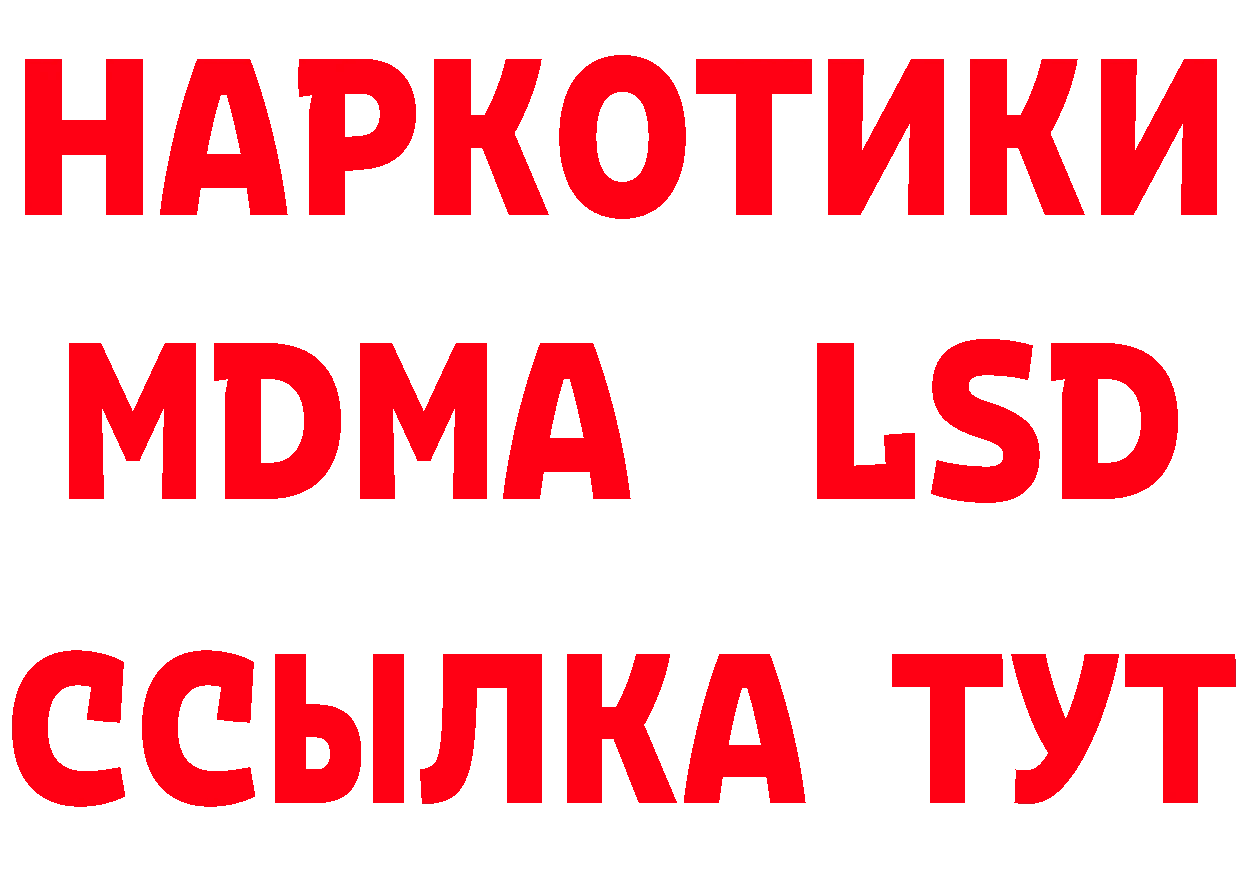 НАРКОТИКИ
MDMA LSD
ССЫЛКА ТУТ